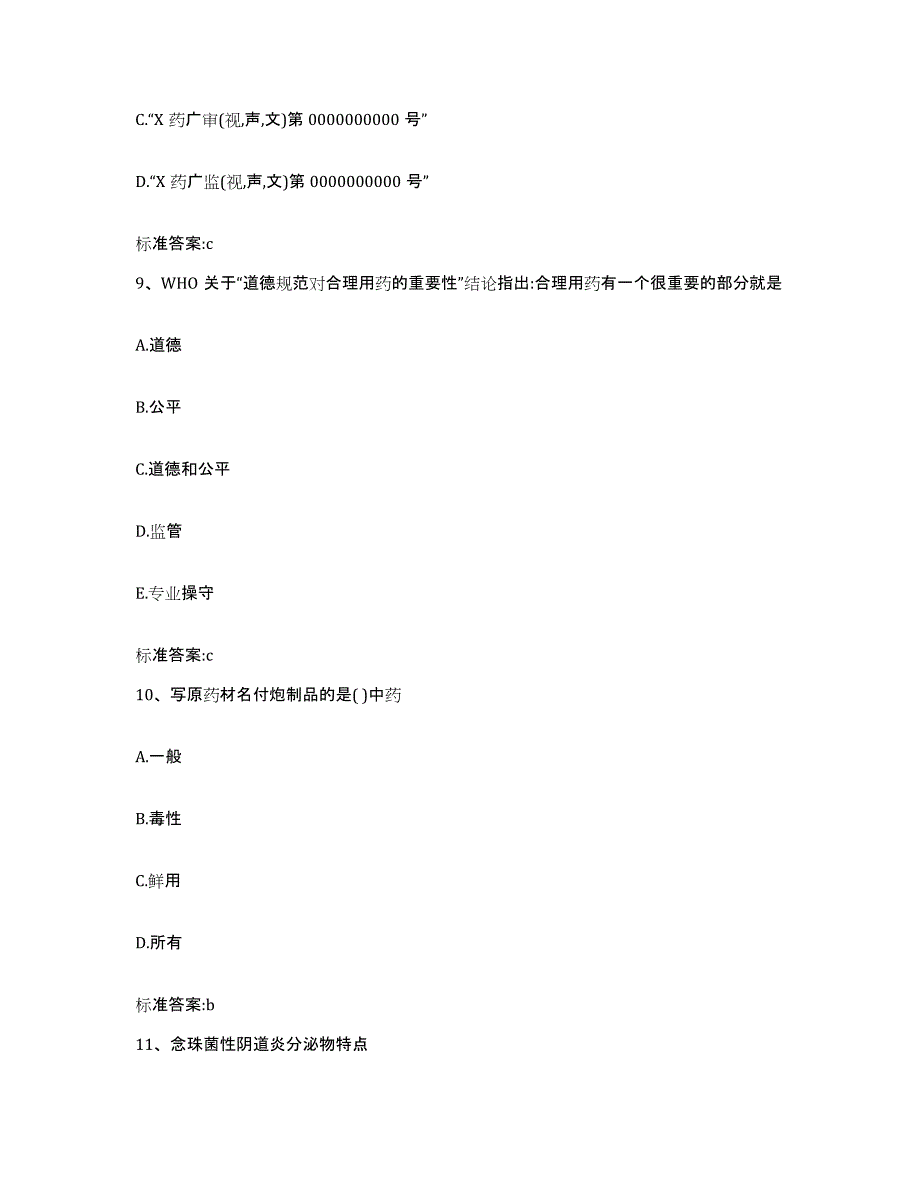 C.“X 药广审(视,声,文)第 0000000000 号”

D.“X 药广监(视,声,文)第 0000000000 号”

标准答案:c

9、WHO 关于“道德规范对合理用药的重要性”结论指出:合理用药有一个很重要的部分就是

A.道德

B.公平

C.道德和公平

D.监管

E.专业操守

标准答案:c

10、写原药材名付炮制品的是( )中药

A.一般

B.毒性

C.鲜用

D.所有

标准答案:b

11、念珠菌性阴道炎分泌物特点